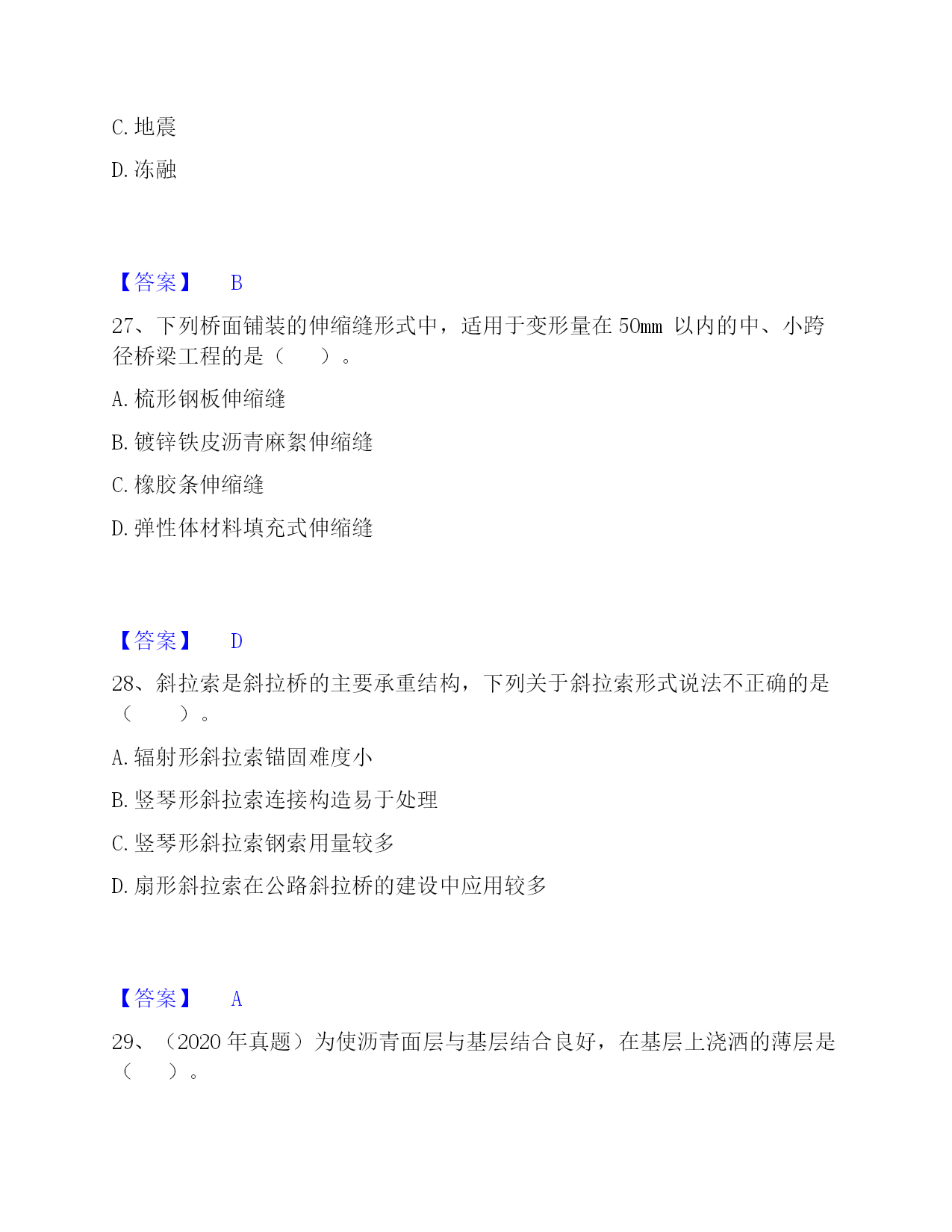 C. 地震

D. 冻融

【答案】 B

27、下列桥面铺装的伸缩缝形式中，适用于变形量在 50mm 以内的中、小跨径桥梁工程的是（　　）。

A. 梳形钢板伸缩缝

B. 镀锌铁皮沥青麻絮伸缩缝

C. 橡胶条伸缩缝

D. 弹性体材料填充式伸缩缝

【答案】 D

28、斜拉索是斜拉桥的主要承重结构，下列关于斜拉索形式说法不正确的是（　　）。

A. 辐射形斜拉索锚固难度小

B. 竖琴形斜拉索连接构造易于处理

C. 竖琴形斜拉索钢索用量较多

D. 扇形斜拉索在公路斜拉桥的建设中应用较多

【答案】 A

29、（2020 年真题）为使沥青面层与基层结合良好，在基层上浇洒的薄层是（　　）。